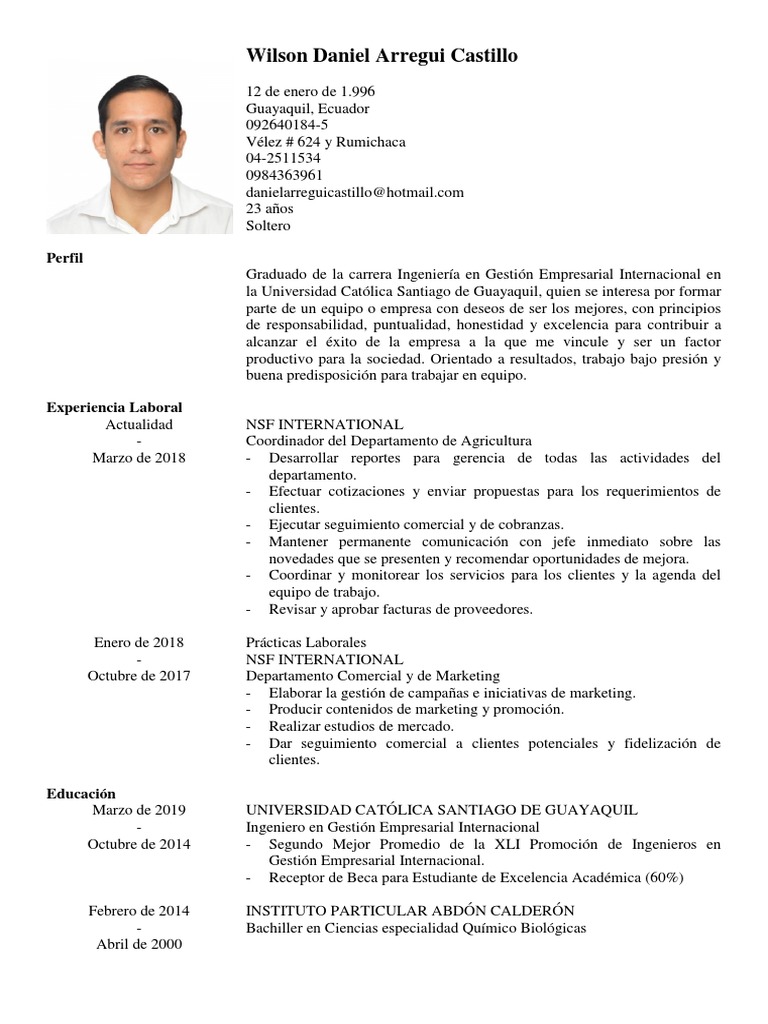 Wilson Daniel Arregui Castillo

12 de enero de 1.996
Guayaquil, Ecuador
092640184-5
Vélez # 624 y Rumichaca
04-2511534
0984363961
danielarreguicastillo@hotmail.com
23 años
Soltero

Perfil

Graduado de la carrera Ingeniería en Gestión Empresarial Internacional en la Universidad Católica Santiago de Guayaquil, quien se interesa por formar parte de un equipo o empresa con deseos de ser los mejores, con principios de responsabilidad, puntualidad, honestidad y excelencia para contribuir a alcanzar el éxito de la empresa a la que me vincule y ser un factor productivo para la sociedad. Orientado a resultados, trabajo bajo presión y buena predisposición para trabajar en equipo.

Experiencia Laboral
Actualidad
-
Marzo de 2018

NSF INTERNATIONAL
Coordinador del Departamento de Agricultura
- Desarrollar reportes para gerencia de todas las actividades del departamento.
- Efectuar cotizaciones y enviar propuestas para los requerimientos de clientes.
- Ejecutar seguimiento comercial y de cobranzas.
- Mantener permanente comunicación con jefe inmediato sobre las novedades que se presenten y recomendar oportunidades de mejora.
- Coordinar y monitorear los servicios para los clientes y la agenda del equipo de trabajo.
- Revisar y aprobar facturas de proveedores.

Enero de 2018
-
Octubre de 2017

Prácticas Laborales
NSF INTERNATIONAL
Departamento Comercial y de Marketing
- Elaborar la gestión de campañas e iniciativas de marketing.
- Producir contenidos de marketing y promoción.
- Realizar estudios de mercado.
- Dar seguimiento comercial a clientes potenciales y fidelización de clientes.

Educación
Marzo de 2019
-
Octubre de 2014

UNIVERSIDAD CATÓLICA SANTIAGO DE GUAYAQUIL
Ingeniero en Gestión Empresarial Internacional
- Segundo Mejor Promedio de la XLI Promoción de Ingenieros en Gestión Empresarial Internacional.
- Receptor de Beca para Estudiante de Excelencia Académica (60%)

Febrero de 2014
-
Abril de 2000

INSTITUTO PARTICULAR ABDÓN CALDERÓN
Bachiller en Ciencias especialidad Químico Biológicas